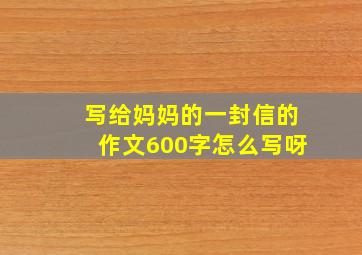 写给妈妈的一封信的作文600字怎么写呀